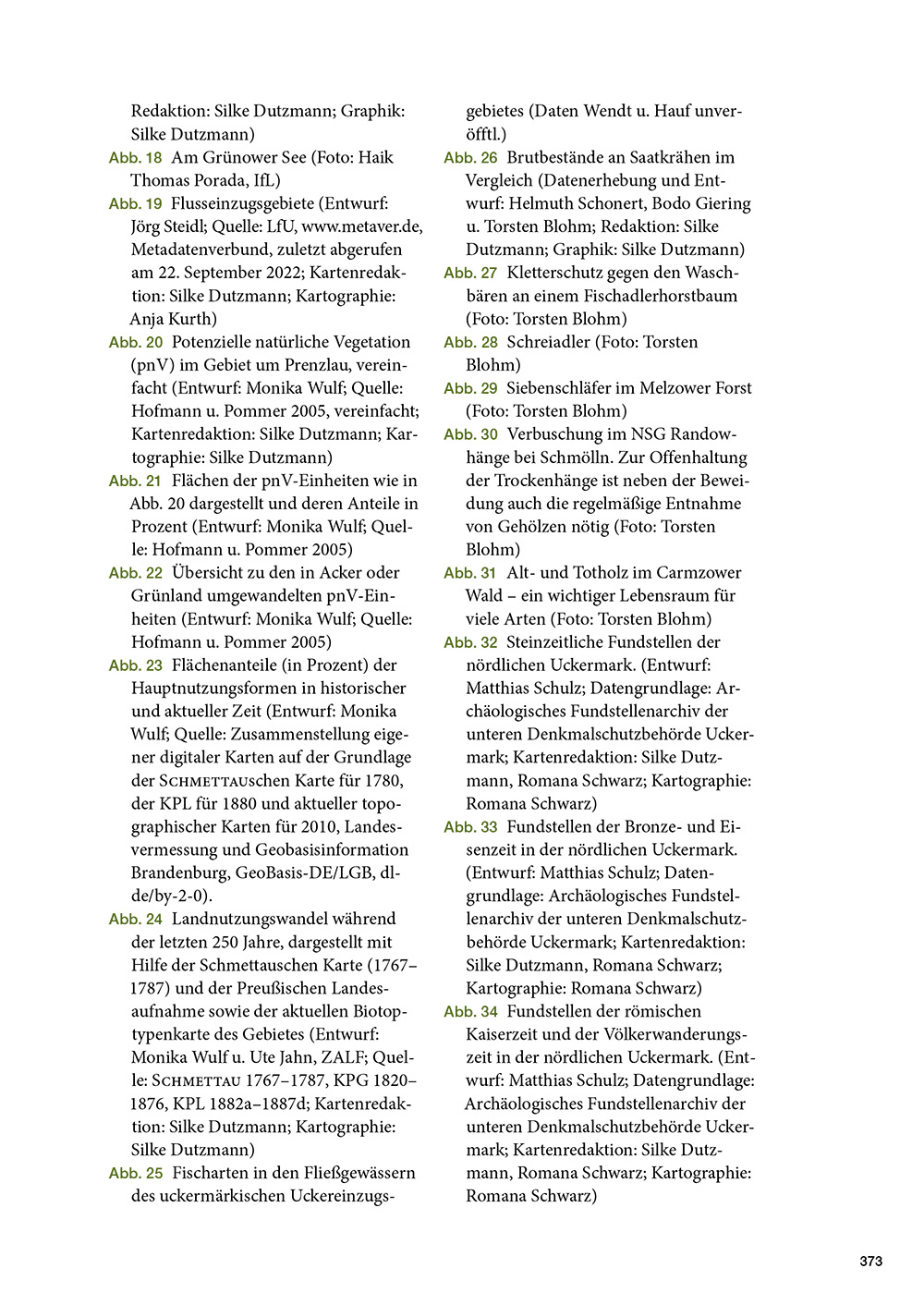 Redaktion: Silke Dutzmann; Graphik: Silke Dutzmann)

Abb. 18 Am Grünower See (Foto: Haik Thomas Porada, IfL)

Abb. 19 Flusseinzugsgebiete (Entwurf: Jörg Steidl; Quelle: LfU, www.metaver.de, Metadatenverbund, zuletzt abgerufen am 22. September 2022; Kartenredaktion: Silke Dutzmann; Kartographie: Anja Kurth)

Abb. 20 Potenzielle natürliche Vegetation (pnV) im Gebiet um Prenzlau, vereinfacht (Entwurf: Monika Wulf; Quelle: Hofmann u. Pommer 2005, vereinfacht; Kartenredaktion: Silke Dutzmann; Kartographie: Silke Dutzmann)

Abb. 21 Flächen der pnV-Einheiten wie in Abb. 20 dargestellt und deren Anteile in Prozent (Entwurf: Monika Wulf; Quelle: Hofmann u. Pommer 2005)

Abb. 22 Übersicht zu den in Acker oder Grünland umgewandelten pnV-Einheiten (Entwurf: Monika Wulf; Quelle: Hofmann u. Pommer 2005)

Abb. 23 Flächenanteile (in Prozent) der Hauptnutzungsformen in historischer und aktueller Zeit (Entwurf: Monika Wulf; Quelle: Zusammenstellung eigener digitaler Karten auf der Grundlage der Schmettauschen Karte für 1780, der KPL für 1880 und aktueller topographischer Karten für 2010, Landesvermessung und Geobasisinformation Brandenburg, GeoBasis-DE/LGB, dl-de/by-2-0).

Abb. 24 Landnutzungswandel während der letzten 250 Jahre, dargestellt mit Hilfe der Schmettauschen Karte (1767–1787) und der Preußischen Landesaufnahme sowie der aktuellen Biotoptypenkarte des Gebietes (Entwurf: Monika Wulf u. Ute Jahn, ZALF; Quelle: Schmettau 1767–1787, KPG 1820–1876, KPL 1882a–1887d; Kartenredaktion: Silke Dutzmann; Kartographie: Silke Dutzmann)

Abb. 25 Fischarten in den Fließgewässern des uckermärkischen Uckereinzugsgebietes (Daten Wendt u. Hauf unveröfftl.)

Abb. 26 Brutbestände an Saatkrähen im Vergleich (Datenerhebung und Entwurf: Helmuth Schonert, Bodo Giering u. Torsten Blohm; Redaktion: Silke Dutzmann; Graphik: Silke Dutzmann)

Abb. 27 Kletterschutz gegen den Waschbären an einem Fischadlerhorstbaum (Foto: Torsten Blohm)

Abb. 28 Schreiadler (Foto: Torsten Blohm)

Abb. 29 Siebenschläfer im Melzower Forst (Foto: Torsten Blohm)

Abb. 30 Verbuschung im NSG Randowhänge bei Schmölln. Zur Offenhaltung der Trockenhänge ist neben der Beweidung auch die regelmäßige Entnahme von Gehölzen nötig (Foto: Torsten Blohm)

Abb. 31 Alt- und Totholz im Carmzower Wald – ein wichtiger Lebensraum für viele Arten (Foto: Torsten Blohm)

Abb. 32 Steinzeitliche Fundstellen der nördlichen Uckermark. (Entwurf: Matthias Schulz; Datengrundlage: Archäologisches Fundstellenarchiv der unteren Denkmalschutzbehörde Uckermark; Kartenredaktion: Silke Dutzmann, Romana Schwarz; Kartographie: Romana Schwarz)

Abb. 33 Fundstellen der Bronze- und Eisenzeit in der nördlichen Uckermark. (Entwurf: Matthias Schulz; Datengrundlage: Archäologisches Fundstellenarchiv der unteren Denkmalschutzbehörde Uckermark; Kartenredaktion: Silke Dutzmann, Romana Schwarz; Kartographie: Romana Schwarz)

Abb. 34 Fundstellen der römischen Kaiserzeit und der Völkerwanderungszeit in der nördlichen Uckermark. (Entwurf: Matthias Schulz; Datengrundlage: Archäologisches Fundstellenarchiv der unteren Denkmalschutzbehörde Uckermark; Kartenredaktion: Silke Dutzmann, Romana Schwarz; Kartographie: Romana Schwarz)

373